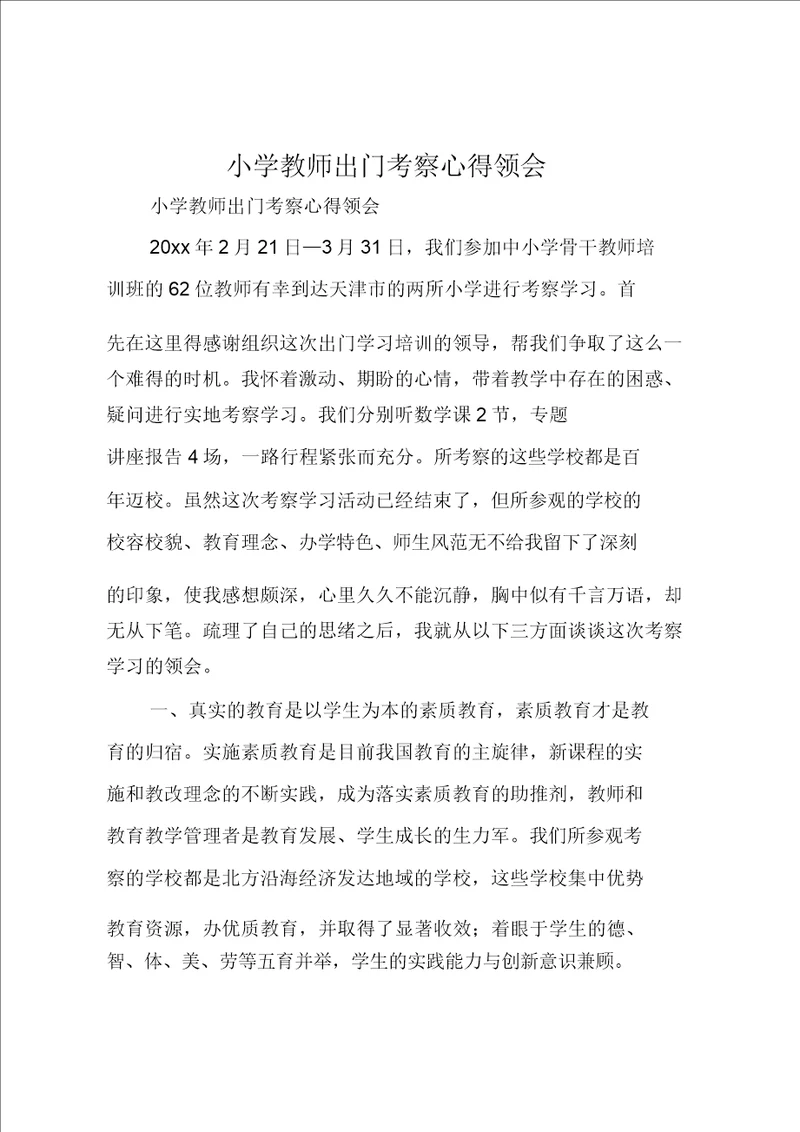 小学教师出门考察心得领会

小学教师出门考察心得领会

20xx 年 2 月 21 日—3 月 31 日，我们参加中小学骨干教师培训班的 62 位教师有幸到达天津市的两所小学进行考察学习。首先在这里得感谢组织这次出门学习培训的领导，帮我们争取了这么一个难得的时机。我怀着激动、期盼的心情，带着教学中存在的困惑、疑问进行实地考察学习。我们分别听数学课 2 节，专题讲座报告 4 场，一路行程紧张而充分。所考察的这些学校都是百年迈校。虽然这次考察学习活动已经结束了，但所参观的学校的校容校貌、教育理念、办学特色、师生风范无不给我留下了深刻的印象，使我感想颇深，心里久久不能沉静，胸中似有千言万语，却无从下笔。疏理了自己的思绪之后，我就从以下三方面谈谈这次考察学习的领会。

一、真实的教育是以学生为本的素质教育，素质教育才是教育的归宿。实施素质教育是目前我国教育的主旋律，新课程的实施和教改理念的不断实践，成为落实素质教育的助推剂，教师和教育教学管理者是教育发展、学生成长的生力军。我们所参观考察的学校都是北方沿海经济发达地域的学校，这些学校集中优势教育资源，办优质教育，并取得了显著收效；着眼于学生的德、智、体、美、劳等五育并举，学生的实践能力与创新意识兼顾。